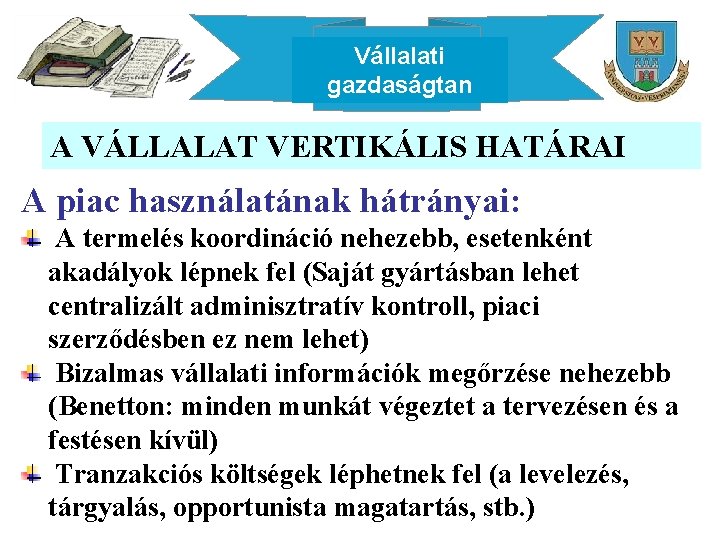 Vállalati gazdaságtan

A VÁLLALAT VERTIKÁLIS HATÁRAI

A piac használatának hátrányai:

A termelés koordináció nehezebb, esetenként akadályok lépnek fel (Saját gyártásban lehet centralizált adminisztratív kontroll, piaci szerződésben ez nem lehet)

Bizalmas vállalati információk megőrzése nehezebb (Benetton: minden munkát végeztet a tervezésen és a festésen kívül)

Tranzakciós költségek léphetnek fel (a levelezés, tárgyalás, opportunista magatartás, stb.)